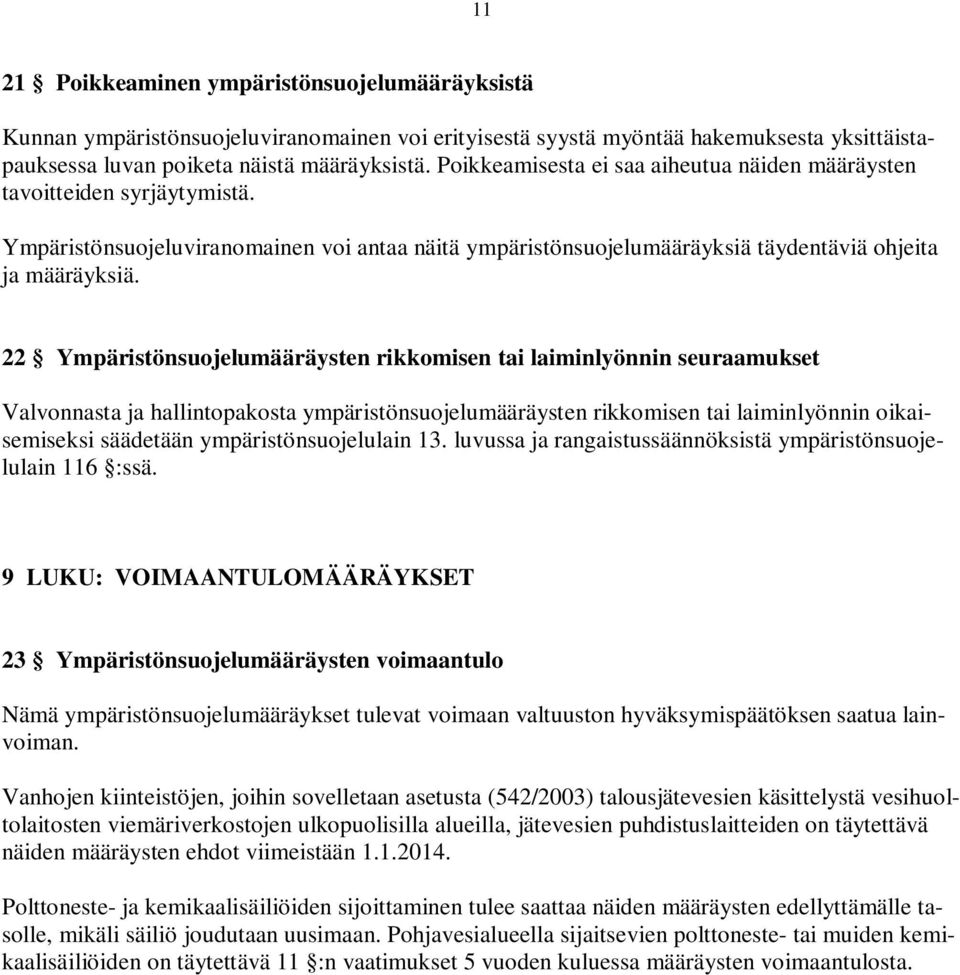 11

21 § Poikkeaminen ympäristönsuojelumääräyksistä

Kunnan ympäristönsuojeluviranomainen voi erityisestä syystä myöntää hakemuksesta yksittäistapauksessa luvan poiketa näistä määräyksistä. Poikkeamisesta ei saa aiheutua näiden määräysten tavoitteiden syrjäytymistä.

Ympäristönsuojeluviranomainen voi antaa näitä ympäristönsuojelumääräyksiä täydentäviä ohjeita ja määräyksiä.

22 § Ympäristönsuojelumääräysten rikkomisen tai laiminlyönnin seuraamukset

Valvonnasta ja hallintopakosta ympäristönsuojelumääräysten rikkomisen tai laiminlyönnin oikaisemiseksi säädetään ympäristönsuojelulain 13. luvussa ja rangaistussäännöksistä ympäristönsuojelulain 116 §:ssä.

9 LUKU: VOIMAANTULOMÄÄRÄYKSET

23 § Ympäristönsuojelumääräysten voimaantulo

Nämä ympäristönsuojelumääräykset tulevat voimaan valtuuston hyväksymispäätöksen saatua lainvoiman.

Vanhojen kiinteistöjen, joihin sovelletaan asetusta (542/2003) talousjätevesien käsittelystä vesihuoltolaitosten viemäriverkostojen ulkopuolisilla alueilla, jätevesien puhdistuslaitteiden on täytettävä näiden määräysten ehdot viimeistään 1.1.2014.

Polttoneste- ja kemikaalisäiliöiden sijoittaminen tulee saattaa näiden määräysten edellyttämälle tasolle, mikäli säiliö joudutaan uusimaan. Pohjavesialueella sijaitsevien polttoneste- tai muiden kemikaalisäiliöiden on täytettävä 11 §:n vaatimukset 5 vuoden kuluessa määräysten voimaantulosta.